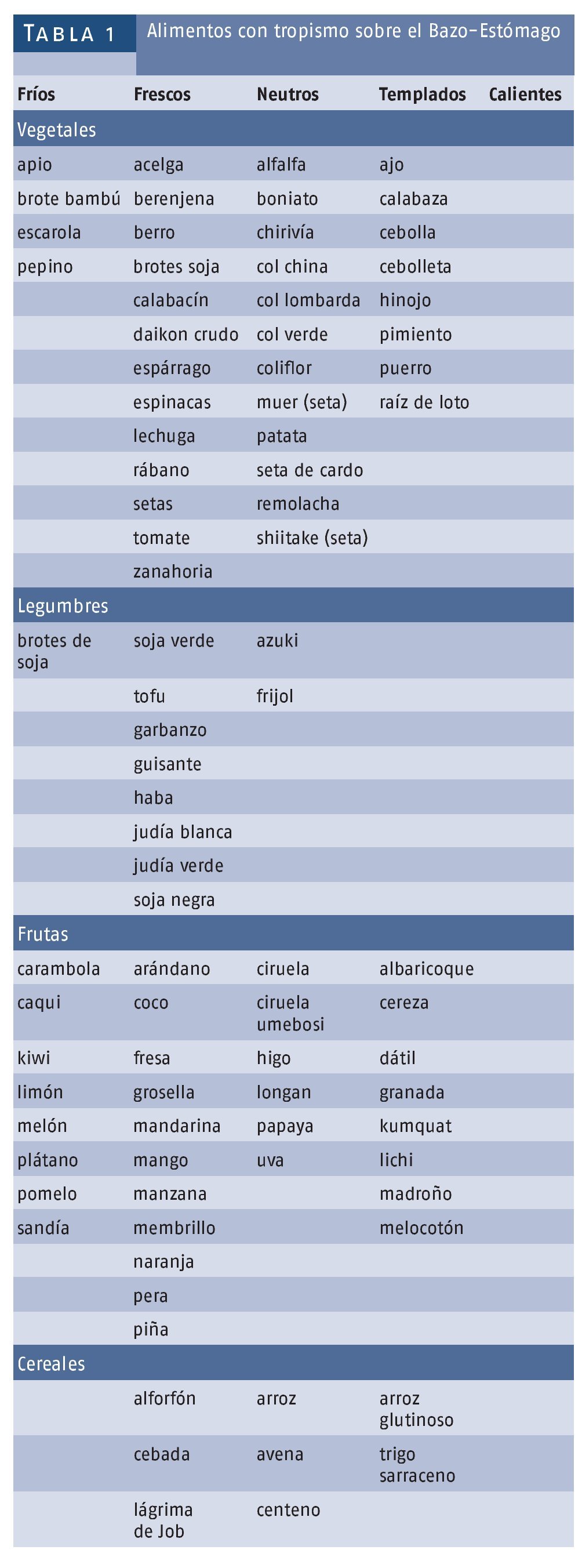 TABLA 1 Alimentos con tropismo sobre el Bazo-Estómago

| Fríos | Frescos | Neutros | Templados | Calientes |
|---|---|---|---|---|
| Vegetales | | | | |
| apio | acelga | alfalfa | ajo | |
| brote bambú | berenjena | boniato | calabaza | |
| escarola | berro | chirivía | cebolla | |
| pepino | brotes soja | col china | cebolleta | |
| | calabacín | col lombarda | hinojo | |
| | daikon crudo | col verde | pimiento | |
| | espárrago | coliflor | puerro | |
| | espinacas | muer (seta) | raíz de loto | |
| | lechuga | patata | | |
| | rábano | seta de cardo | | |
| | setas | remolacha | | |
| | tomate | shiitake (seta) | | |
| | zanahoria | | | |
| Legumbres | | | | |
| brotes de soja | soja verde | azuki | | |
| | tofu | frijol | | |
| | garbanzo | | | |
| | guisante | | | |
| | haba | | | |
| | judía blanca | | | |
| | judía verde | | | |
| | soja negra | | | |
| Frutas | | | | |
| carambola | arándano | ciruela | albaricoque | |
| caqui | coco | ciruela umebosi | cereza | |
| kiwi | fresa | higo | dátil | |
| limón | grosella | longan | granada | |
| melón | mandarina | papaya | kumquat | |
| plátano | mango | uva | lichi | |
| pomelo | manzana | | madroño | |
| sandía | membrillo | | melocotón | |
| | naranja | | | |
| | pera | | | |
| | piña | | | |
| Cereales | | | | |
| | alforfón | arroz | arroz glutinoso | |
| | cebada | avena | trigo sarraceno | |
| | lágrima de Job | centeno | | |